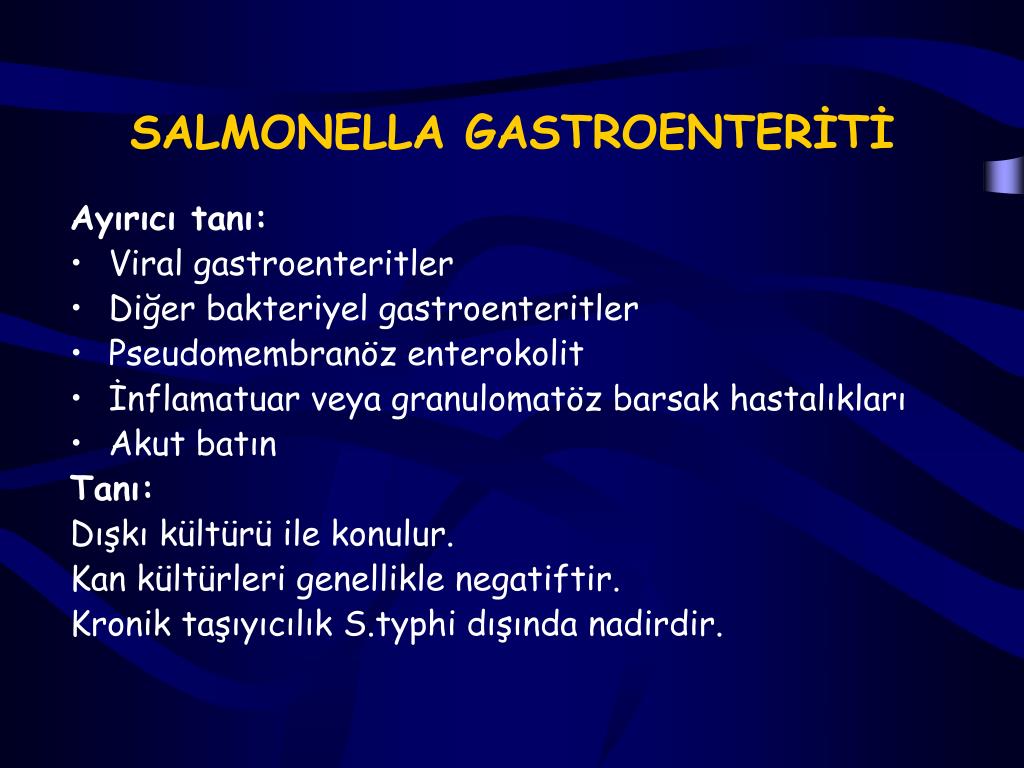 SALMONELLA GASTROENTERİTİ

Ayırıcı tanı:
• Viral gastroenteritler
• Diğer bakteriyel gastroenteritler
• Pseudomembranöz enterokolit
• İnflamatuar veya granulomatöz barsak hastalıkları
• Akut batın

Tanı:
Dışkı kültürü ile konulur.
Kan kültürleri genellikle negatiftir.
Kronik taşıyıcılık S.typhi dışında nadirdir.